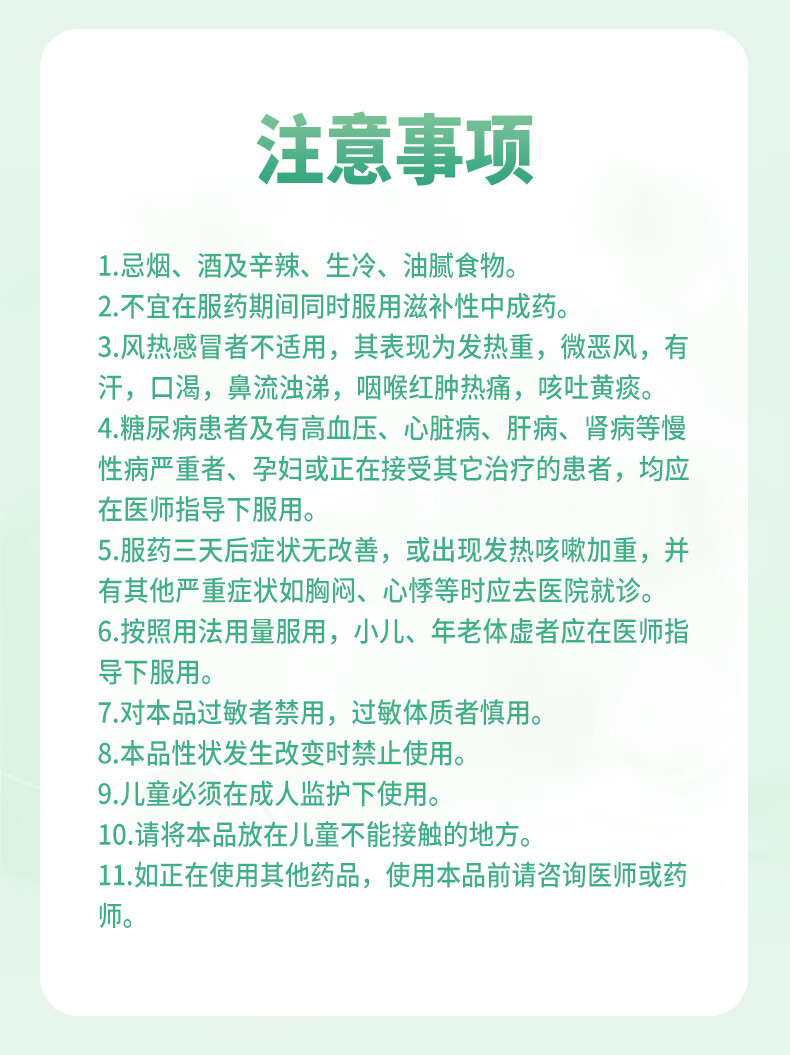 注意事项

1.忌烟、酒及辛辣、生冷、油腻食物。
2.不宜在服药期间同时服用滋补性中成药。
3.风热感冒者不适用，其表现为发热重，微恶风，有汗，口渴，鼻流浊涕，咽喉红肿热痛，咳吐黄痰。
4.糖尿病患者及有高血压、心脏病、肝病、肾病等慢性病严重者、孕妇或正在接受其它治疗的患者，均应在医师指导下服用。
5.服药三天后症状无改善，或出现发热咳嗽加重，并有其他严重症状如胸闷、心悸等时应去医院就诊。
6.按照用法用量服用，小儿、年老体虚者应在医师指导下服用。
7.对本品过敏者禁用，过敏体质者慎用。
8.本品性状发生改变时禁止使用。
9.儿童必须在成人监护下使用。
10.请将本品放在儿童不能接触的地方。
11.如正在使用其他药品，使用本品前请咨询医师或药师。